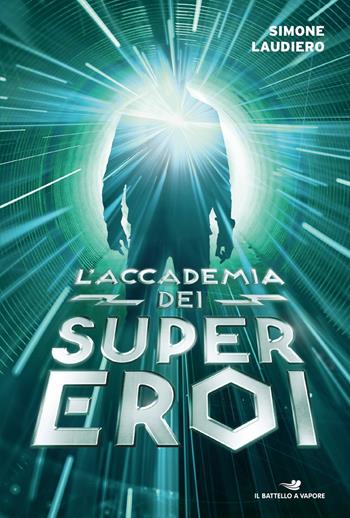 SIMONE LAUDIERO

L'ACCADEMIA DEI SUPER EROI

IL BATTELLO A VAPORE